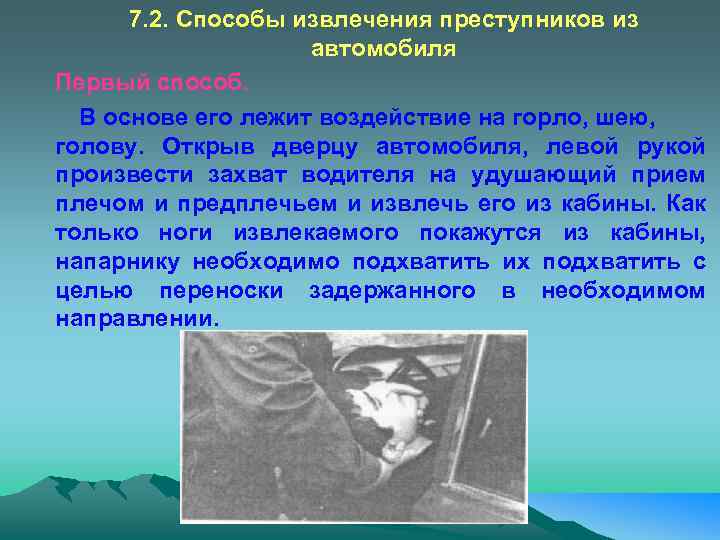 7.2. Способы извлечения преступников из автомобиля

Первый способ.

В основе его лежит воздействие на горло, шею, голову. Открыв дверцу автомобиля, левой рукой произвести захват водителя на удушающий прием плечом и предплечьем и извлечь его из кабины. Как только ноги извлекаемого покажутся из кабины, напарнику необходимо подхватить их подхватить с целью переноски задержанного в необходимом направлении.